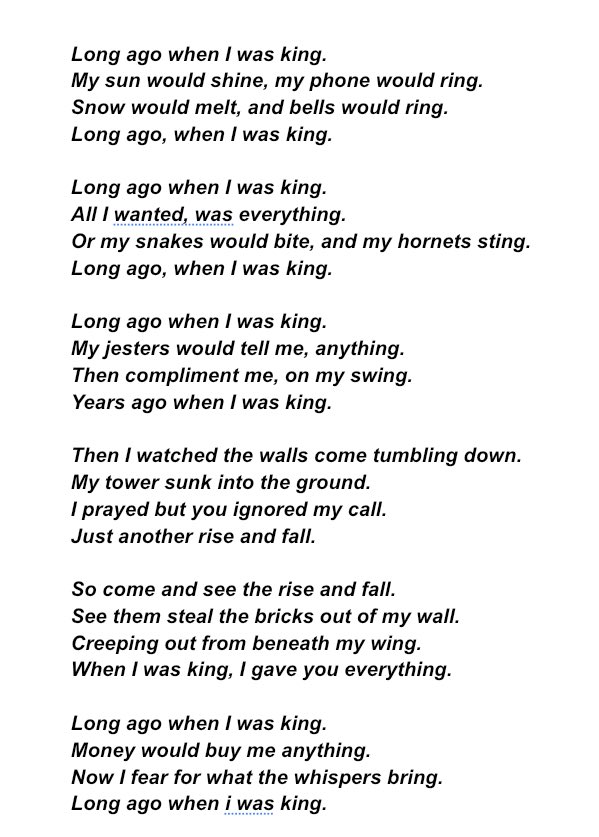 Long ago when I was king.
My sun would shine, my phone would ring.
Snow would melt, and bells would ring.
Long ago, when I was king.

Long ago when I was king.
All I wanted, was everything.
Or my snakes would bite, and my hornets sting.
Long ago, when I was king.

Long ago when I was king.
My jesters would tell me, anything.
Then compliment me, on my swing.
Years ago when I was king.

Then I watched the walls come tumbling down.
My tower sunk into the ground.
I prayed but you ignored my call.
Just another rise and fall.

So come and see the rise and fall.
See them steal the bricks out of my wall.
Creeping out from beneath my wing.
When I was king, I gave you everything.

Long ago when I was king.
Money would buy me anything.
Now I fear for what the whispers bring.
Long ago when i was king.